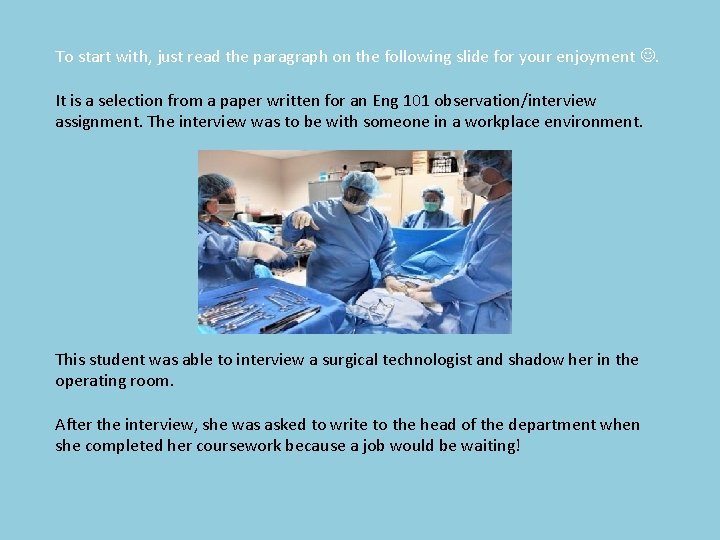 To start with, just read the paragraph on the following slide for your enjoyment ☺.

It is a selection from a paper written for an Eng 101 observation/interview assignment. The interview was to be with someone in a workplace environment.

This student was able to interview a surgical technologist and shadow her in the operating room.

After the interview, she was asked to write to the head of the department when she completed her coursework because a job would be waiting!